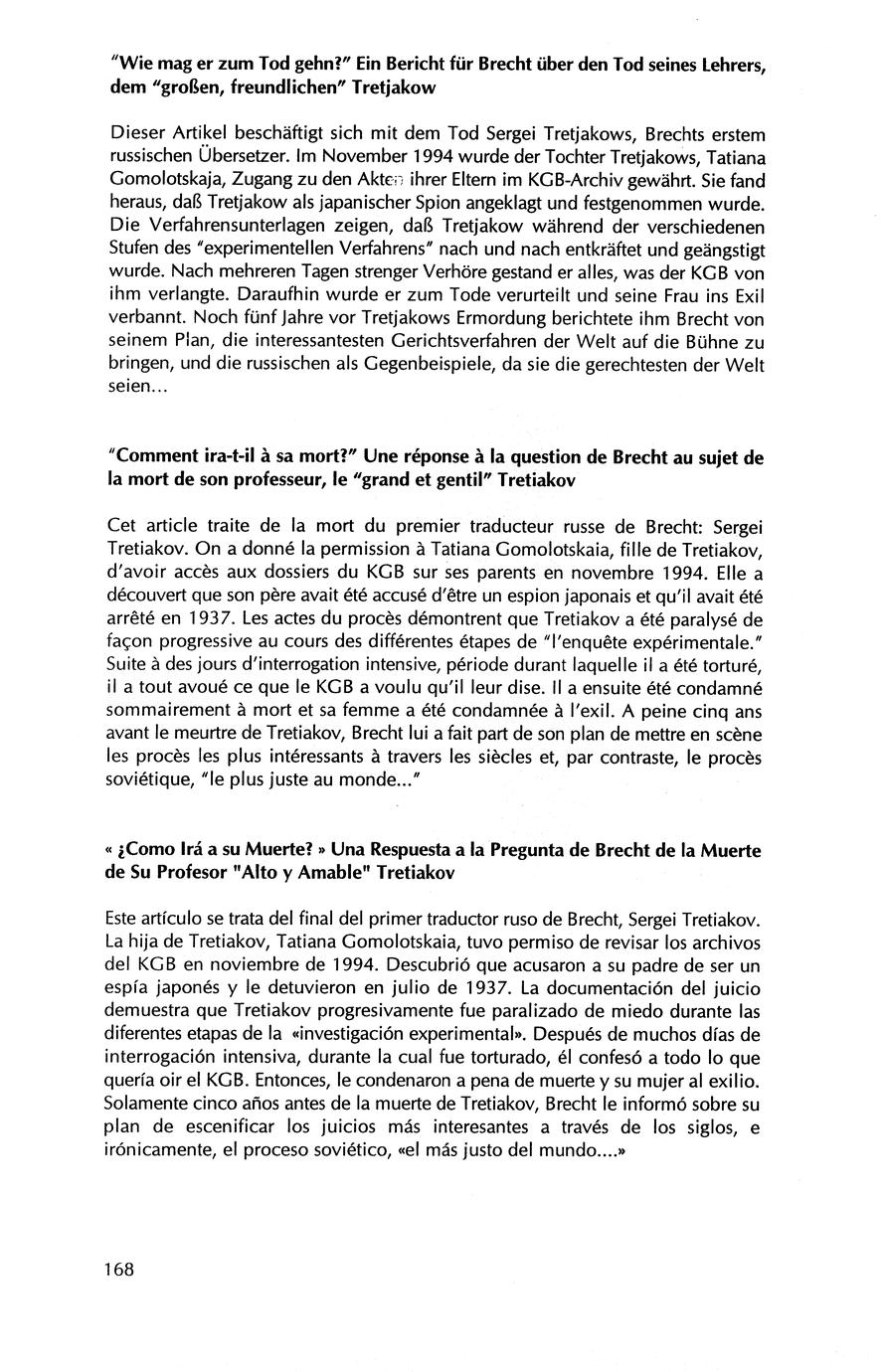 "Wie mag er zum Tod gehn?" Ein Bericht für Brecht über den Tod seines Lehrers, dem "großen, freundlichen" Tretjakow

Dieser Artikel beschäftigt sich mit dem Tod Sergei Tretjakows, Brechts erstem russischen Übersetzer. Im November 1994 wurde der Tochter Tretjakows, Tatiana Gomolotskaja, Zugang zu den Akten ihrer Eltern im KGB-Archiv gewährt. Sie fand heraus, daß Tretjakow als japanischer Spion angeklagt und festgenommen wurde. Die Verfahrensunterlagen zeigen, daß Tretjakow während der verschiedenen Stufen des "experimentellen Verfahrens" nach und nach entkräftet und geängstigt wurde. Nach mehreren Tagen strenger Verhöre gestand er alles, was der KGB von ihm verlangte. Daraufhin wurde er zum Tode verurteilt und seine Frau ins Exil verbannt. Noch fünf Jahre vor Tretjakows Ermordung berichtete ihm Brecht von seinem Plan, die interessantesten Gerichtsverfahren der Welt auf die Bühne zu bringen, und die russischen als Gegenbeispiele, da sie die gerechtesten der Welt seien...

"Comment ira-t-il à sa mort?" Une réponse à la question de Brecht au sujet de la mort de son professeur, le "grand et gentil" Tretiakov

Cet article traite de la mort du premier traducteur russe de Brecht: Sergei Tretiakov. On a donné la permission à Tatiana Gomolotskaia, fille de Tretiakov, d'avoir accès aux dossiers du KGB sur ses parents en novembre 1994. Elle a découvert que son père avait été accusé d'être un espion japonais et qu'il avait été arrêté en 1937. Les actes du procès démontrent que Tretiakov a été paralysé de façon progressive au cours des différentes étapes de "l'enquête expérimentale." Suite à des jours d'interrogation intensive, période durant laquelle il a été torturé, il a tout avoué ce que le KGB a voulu qu'il leur dise. Il a ensuite été condamné sommairement à mort et sa femme a été condamnée à l'exil. A peine cinq ans avant le meurtre de Tretiakov, Brecht lui a fait part de son plan de mettre en scène les procès les plus intéressants à travers les siècles et, par contraste, le procès soviétique, "le plus juste au monde..."

« ¿Como Irá a su Muerte? » Una Respuesta a la Pregunta de Brecht de la Muerte de Su Profesor "Alto y Amable" Tretiakov

Este artículo se trata del final del primer traductor ruso de Brecht, Sergei Tretiakov. La hija de Tretiakov, Tatiana Gomolotskaia, tuvo permiso de revisar los archivos del KGB en noviembre de 1994. Descubrió que acusaron a su padre de ser un espía japonés y le detuvieron en julio de 1937. La documentación del juicio demuestra que Tretiakov progresivamente fue paralizado de miedo durante las diferentes etapas de la «investigación experimental». Después de muchos días de interrogación intensiva, durante la cual fue torturado, él confesó a todo lo que quería oir el KGB. Entonces, le condenaron a pena de muerte y su mujer al exilio. Solamente cinco años antes de la muerte de Tretiakov, Brecht le informó sobre su plan de escenificar los juicios más interesantes a través de los siglos, e irónicamente, el proceso soviético, «el más justo del mundo....»

168